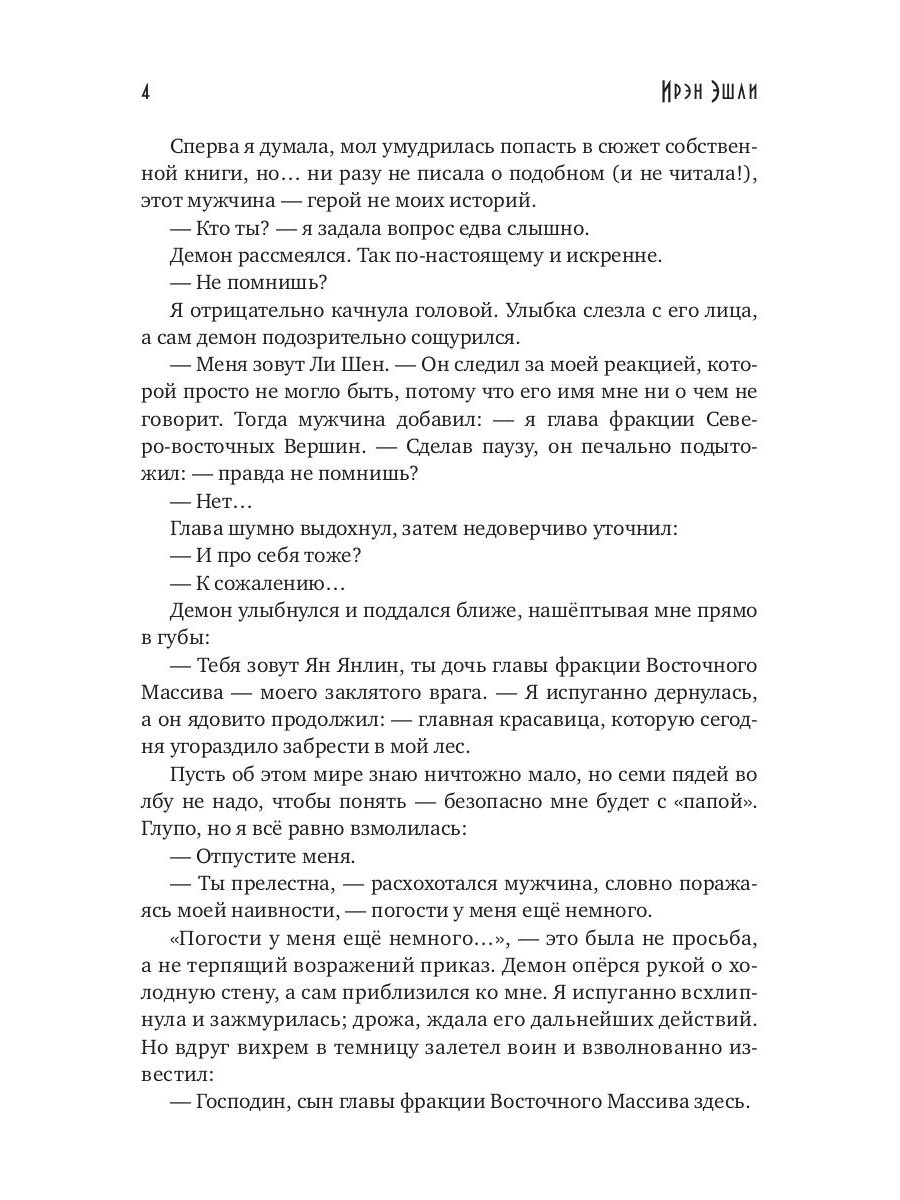 4

Ирэн Эшли

Сперва я думала, мол умудрилась попасть в сюжет собственной книги, но… ни разу не писала о подобном (и не читала!), этот мужчина — герой не моих историй.

— Кто ты? — я задала вопрос едва слышно.

Демон рассмеялся. Так по-настоящему и искренне.

— Не помнишь?

Я отрицательно качнула головой. Улыбка слезла с его лица, а сам демон подозрительно сощурился.

— Меня зовут Ли Шен. — Он следил за моей реакцией, которой просто не могло быть, потому что его имя мне ни о чем не говорит. Тогда мужчина добавил: — я глава фракции Северо-восточных Вершин. — Сделав паузу, он печально подытожил: — правда не помнишь?

— Нет…

Глава шумно выдохнул, затем недоверчиво уточнил:

— И про себя тоже?

— К сожалению…

Демон улыбнулся и поддался ближе, нашёптывая мне прямо в губы:

— Тебя зовут Ян Янлин, ты дочь главы фракции Восточного Массива — моего заклятого врага. — Я испуганно дернулась, а он ядовито продолжил: — главная красавица, которую сегодня угораздило забрести в мой лес.

Пусть об этом мире знаю ничтожно мало, но семи пядей во лбу не надо, чтобы понять — безопасно мне будет с «папой». Глупо, но я всё равно взмолилась:

— Отпустите меня.

— Ты прелестна, — расхохотался мужчина, словно поражаясь моей наивности, — погости у меня ещё немного.

«Погости у меня ещё немного…», — это была не просьба, а не терпящий возражений приказ. Демон опёрся рукой о холодную стену, а сам приблизился ко мне. Я испуганно всхлипнула и зажмурилась; дрожа, ждала его дальнейших действий. Но вдруг вихрем в темницу залетел воин и взволнованно известил:

— Господин, сын главы фракции Восточного Массива здесь.